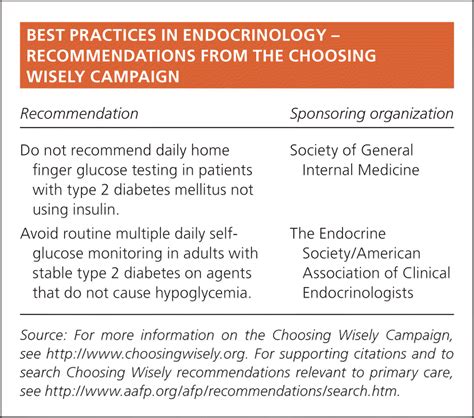 BEST PRACTICES IN ENDOCRINOLOGY – RECOMMENDATIONS FROM THE CHOOSING WISELY CAMPAIGN

| Recommendation | Sponsoring organization |
|---|---|
| Do not recommend daily home finger glucose testing in patients with type 2 diabetes mellitus not using insulin. | Society of General Internal Medicine |
| Avoid routine multiple daily self-glucose monitoring in adults with stable type 2 diabetes on agents that do not cause hypoglycemia. | The Endocrine Society/American Association of Clinical Endocrinologists |

Source: For more information on the Choosing Wisely Campaign, see http://www.choosingwisely.org. For supporting citations and to search Choosing Wisely recommendations relevant to primary care, see http://www.aafp.org/afp/recommendations/search.htm.